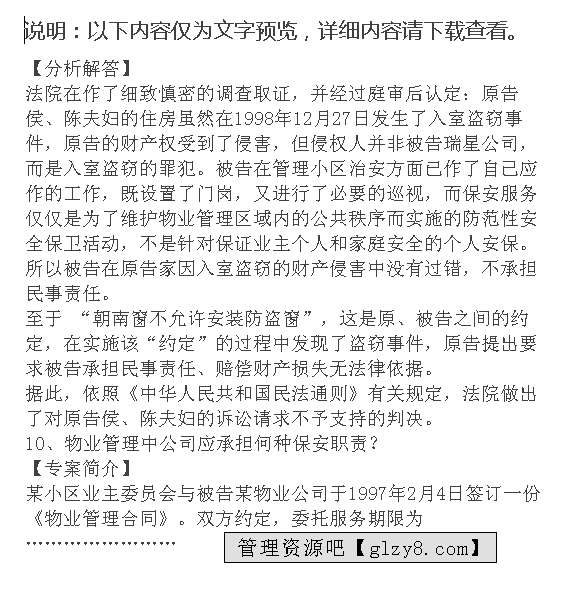 说明：以下内容仅为文字预览，详细内容请下载查看。

【分析解答】
法院在作了细致慎密的调查取证，并经过庭审后认定：原告侯、陈夫妇的住房虽然在1998年12月27日发生了入室盗窃事件，原告的财产权受到了侵害，但侵权人并非被告瑞星公司，而是入室盗窃的罪犯。被告在管理小区治安方面已作了自己应作的工作，既设置了门岗，又进行了必要的巡视，而保安服务仅仅是为了维护物业管理区域内的公共秩序而实施的防范性安全保卫活动，不是针对保证业主个人和家庭安全的个人安保。所以被告在原告家因入室盗窃的财产侵害中没有过错，不承担民事责任。
至于 “朝南窗不允许安装防盗窗”，这是原、被告之间的约定，在实施该“约定”的过程中发现了盗窃事件，原告提出要求被告承担民事责任、赔偿财产损失无法律依据。
据此，依照《中华人民共和国民法通则》有关规定，法院做出了对原告侯、陈夫妇的诉讼请求不予支持的判决。
10、物业管理中公司应承担何种保安职责？
【专案简介】
某小区业主委员会与被告某物业公司于1997年2月4日签订一份《物业管理合同》。双方约定，委托服务期限为
……………………

管理资源吧【glzy8.com】